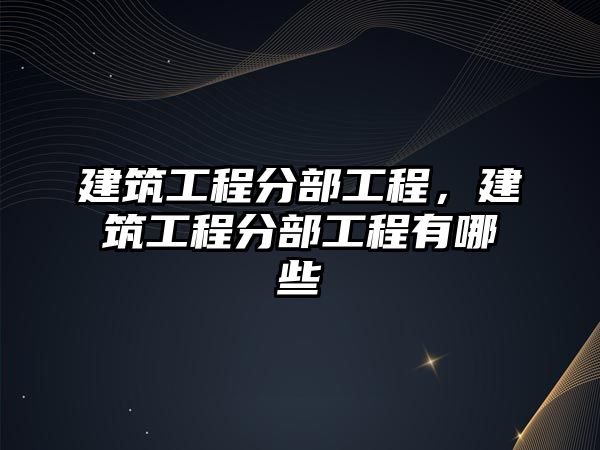 建筑工程分部工程，建筑工程分部工程有哪些